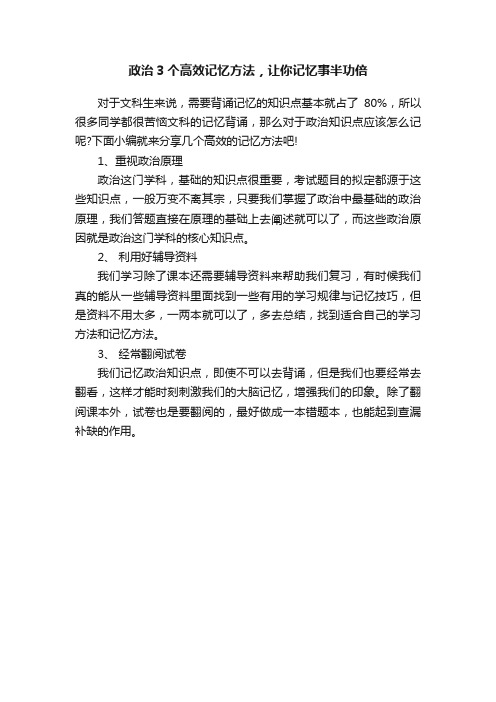 政治 3 个高效记忆方法，让你记忆事半功倍

对于文科生来说，需要背诵记忆的知识点基本就占了 80%，所以很多同学都很苦恼文科的记忆背诵，那么对于政治知识点应该怎么记呢?下面小编就来分享几个高效的记忆方法吧!

1、重视政治原理

政治这门学科，基础的知识点很重要，考试题目的拟定都源于这些知识点，一般万变不离其宗，只要我们掌握了政治中最基础的政治原理，我们答题直接在原理的基础上去阐述就可以了，而这些政治原因就是政治这门学科的核心知识点。

2、 利用好辅导资料

我们学习除了课本还需要辅导资料来帮助我们复习，有时候我们真的能从一些辅导资料里面找到一些有用的学习规律与记忆技巧，但是资料不用太多，一两本就可以了，多去总结，找到适合自己的学习方法和记忆方法。

3、 经常翻阅试卷

我们记忆政治知识点，即使不可以去背诵，但是我们也要经常去翻看，这样才能时刻刺激我们的大脑记忆，增强我们的印象。除了翻阅课本外，试卷也是要翻阅的，最好做成一本错题本，也能起到查漏补缺的作用。